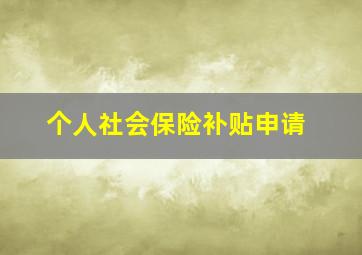 个人社会保险补贴申请